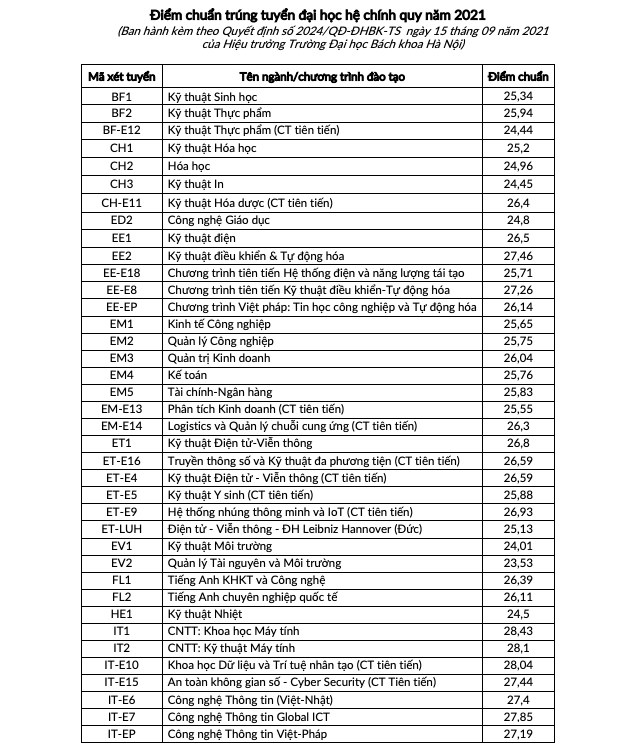 Điểm chuẩn trúng tuyển đại học hệ chính quy năm 2021
(Ban hành kèm theo Quyết định số 2024/QĐ-ĐHBK-TS ngày 15 tháng 09 năm 2021 của Hiệu trưởng Trường Đại học Bách khoa Hà Nội)

| Mã xét tuyển | Tên ngành/chương trình đào tạo | Điểm chuẩn |
|---|---|---|
| BF1 | Kỹ thuật Sinh học | 25,34 |
| BF2 | Kỹ thuật Thực phẩm | 25,94 |
| BF-E12 | Kỹ thuật Thực phẩm (CT tiên tiến) | 24,44 |
| CH1 | Kỹ thuật Hóa học | 25,2 |
| CH2 | Hóa học | 24,96 |
| CH3 | Kỹ thuật In | 24,45 |
| CH-E11 | Kỹ thuật Hóa dược (CT tiên tiến) | 26,4 |
| ED2 | Công nghệ Giáo dục | 24,8 |
| EE1 | Kỹ thuật điện | 26,5 |
| EE2 | Kỹ thuật điều khiển & Tự động hóa | 27,46 |
| EE-E18 | Chương trình tiên tiến Hệ thống điện và năng lượng tái tạo | 25,71 |
| EE-E8 | Chương trình tiên tiến Kỹ thuật điều khiển-Tự động hóa | 27,26 |
| EE-EP | Chương trình Việt pháp: Tin học công nghiệp và Tự động hóa | 26,14 |
| EM1 | Kinh tế Công nghiệp | 25,65 |
| EM2 | Quản lý Công nghiệp | 25,75 |
| EM3 | Quản trị Kinh doanh | 26,04 |
| EM4 | Kế toán | 25,76 |
| EM5 | Tài chính-Ngân hàng | 25,83 |
| EM-E13 | Phân tích Kinh doanh (CT tiên tiến) | 25,55 |
| EM-E14 | Logistics và Quản lý chuỗi cung ứng (CT tiên tiến) | 26,3 |
| ET1 | Kỹ thuật Điện tử-Viễn thông | 26,8 |
| ET-E16 | Truyền thông số và Kỹ thuật đa phương tiện (CT tiên tiến) | 26,59 |
| ET-E4 | Kỹ thuật Điện tử - Viễn thông (CT tiên tiến) | 26,59 |
| ET-E5 | Kỹ thuật Y sinh (CT tiên tiến) | 25,88 |
| ET-E9 | Hệ thống nhúng thông minh và IoT (CT tiên tiến) | 26,93 |
| ET-LUH | Điện tử - Viễn thông - ĐH Leibniz Hannover (Đức) | 25,13 |
| EV1 | Kỹ thuật Môi trường | 24,01 |
| EV2 | Quản lý Tài nguyên và Môi trường | 23,53 |
| FL1 | Tiếng Anh KHKT và Công nghệ | 26,39 |
| FL2 | Tiếng Anh chuyên nghiệp quốc tế | 26,11 |
| HE1 | Kỹ thuật Nhiệt | 24,5 |
| IT1 | CNTT: Khoa học Máy tính | 28,43 |
| IT2 | CNTT: Kỹ thuật Máy tính | 28,1 |
| IT-E10 | Khoa học Dữ liệu và Trí tuệ nhân tạo (CT tiên tiến) | 28,04 |
| IT-E15 | An toàn không gian số - Cyber Security (CT Tiên tiến) | 27,44 |
| IT-E6 | Công nghệ Thông tin (Việt-Nhật) | 27,4 |
| IT-E7 | Công nghệ Thông tin Global ICT | 27,85 |
| IT-EP | Công nghệ Thông tin Việt-Pháp | 27,19 |